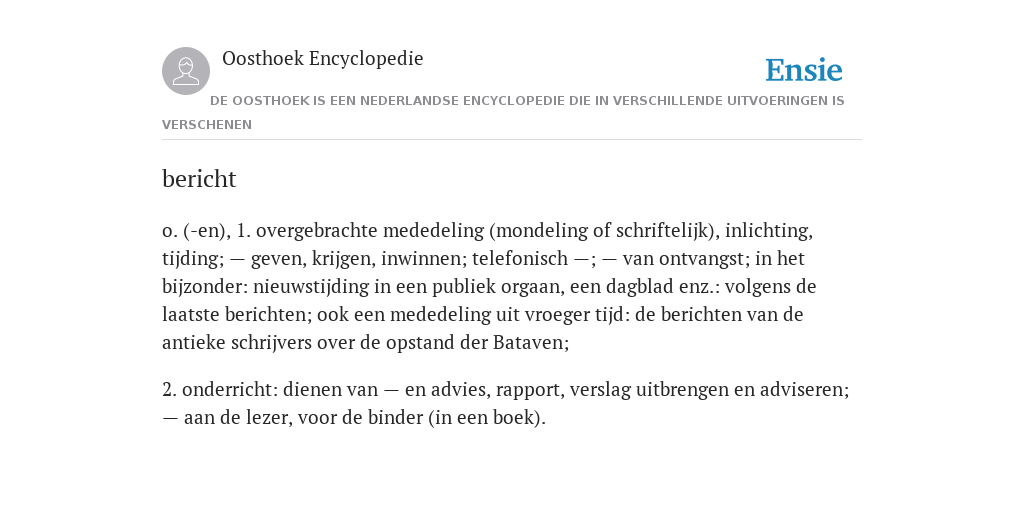 Oosthoek Encyclopedie

Ensie

DE OOSTHOEK IS EEN NEDERLANDSE ENCYCLOPEDIE DIE IN VERSCHILLENDE UITVOERINGEN IS VERSCHENEN

bericht

o. (-en), 1. overgebrachte mededeling (mondeling of schriftelijk), inlichting, tijding; — geven, krijgen, inwinnen; telefonisch —; — van ontvangst; in het bijzonder: nieuwstijding in een publiek orgaan, een dagblad enz.: volgens de laatste berichten; ook een mededeling uit vroeger tijd: de berichten van de antieke schrijvers over de opstand der Bataven;

2. onderricht: dienen van — en advies, rapport, verslag uitbrengen en adviseren; — aan de lezer, voor de binder (in een boek).